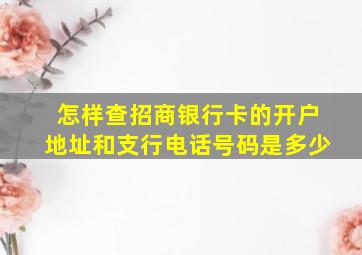 怎样查招商银行卡的开户地址和支行电话号码是多少